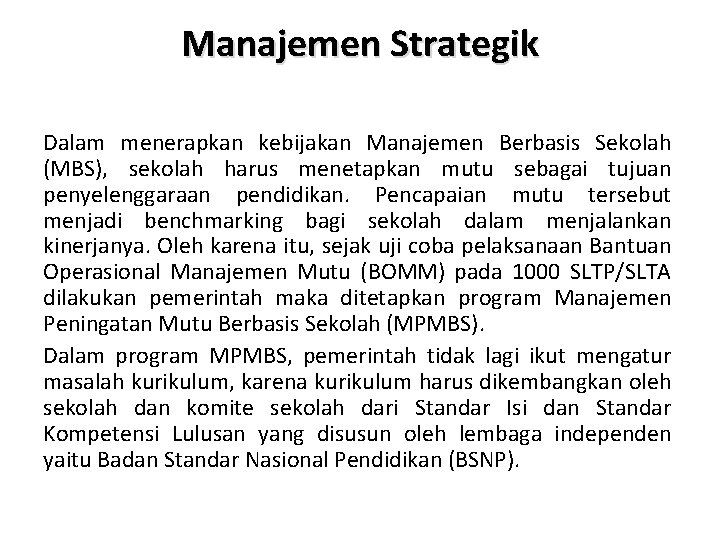 Manajemen Strategik

Dalam menerapkan kebijakan Manajemen Berbasis Sekolah (MBS), sekolah harus menetapkan mutu sebagai tujuan penyelenggaraan pendidikan. Pencapaian mutu tersebut menjadi benchmarking bagi sekolah dalam menjalankan kinerjanya. Oleh karena itu, sejak uji coba pelaksanaan Bantuan Operasional Manajemen Mutu (BOMM) pada 1000 SLTP/SLTA dilakukan pemerintah maka ditetapkan program Manajemen Peningatan Mutu Berbasis Sekolah (MPMBS).

Dalam program MPMBS, pemerintah tidak lagi ikut mengatur masalah kurikulum, karena kurikulum harus dikembangkan oleh sekolah dan komite sekolah dari Standar Isi dan Standar Kompetensi Lulusan yang disusun oleh lembaga independen yaitu Badan Standar Nasional Pendidikan (BSNP).